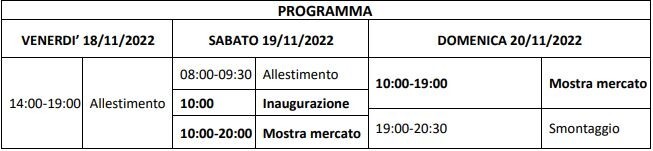 | PROGRAMMA | | | | | |
|---|---|---|---|---|---|
| VENERDI' 18/11/2022 | | SABATO 19/11/2022 | | DOMENICA 20/11/2022 | |
| 14:00-19:00 | Allestimento | 08:00-09:30 | Allestimento | 10:00-19:00 | Mostra mercato |
| | | 10:00 | Inaugurazione | | |
| | | 10:00-20:00 | Mostra mercato | 19:00-20:30 | Smontaggio |